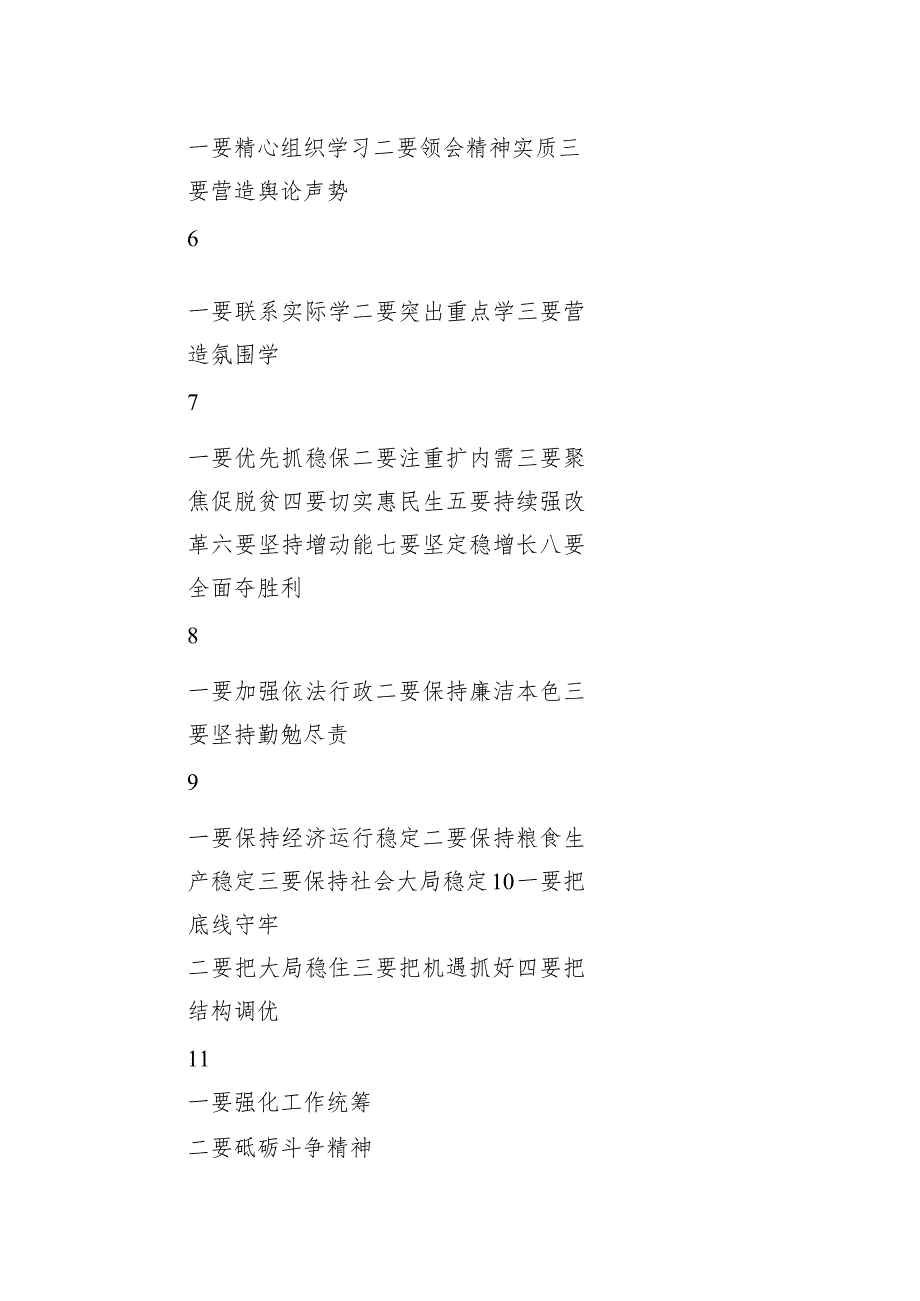 一要精心组织学习二要领会精神实质三要营造舆论声势

6

一要联系实际学二要突出重点学三要营造氛围学

7

一要优先抓稳保二要注重扩内需三要聚焦促脱贫四要切实惠民生五要持续强改革六要坚持增动能七要坚定稳增长八要全面夺胜利

8

一要加强依法行政二要保持廉洁本色三要坚持勤勉尽责

9

一要保持经济运行稳定二要保持粮食生产稳定三要保持社会大局稳定10一要把底线守牢

二要把大局稳住三要把机遇抓好四要把结构调优

11

一要强化工作统筹

二要砥砺斗争精神